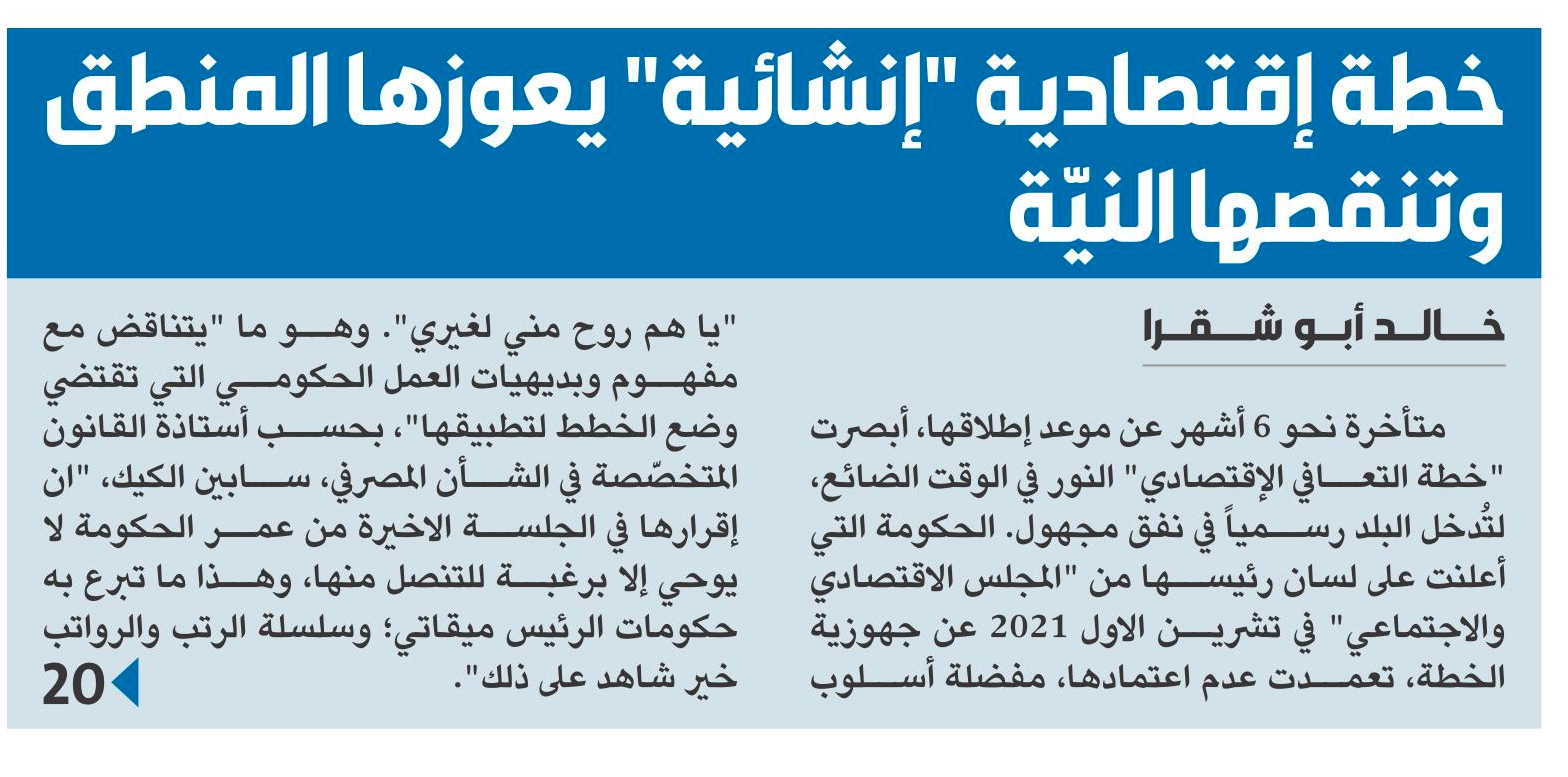 خطة إقتصادية "إنشائية" يعوزها المنطق وتنقصها النيّة

خالد أبو شقرا

متأخرة نحو 6 أشهر عن موعد إطلاقها، أبصرت "خطة التعافي الإقتصادي" النور في الوقت الضائع، لتُدخل البلد رسمياً في نفق مجهول. الحكومة التي أعلنت على لسان رئيسها من "المجلس الاقتصادي والاجتماعي" في تشرين الاول 2021 عن جهوزية الخطة، تعمدت عدم اعتمادها، مفضلة أسلوب "يا هم روح مني لغيري". وهو ما "يتناقض مع مفهوم وبديهيات العمل الحكومي التي تقتضي وضع الخطط لتطبيقها"، بحسب أستاذة القانون المتخصّصة في الشأن المصرفي، سابين الكيك، "ان إقرارها في الجلسة الاخيرة من عمر الحكومة لا يوحي إلا برغبة للتنصل منها، وهذا ما تبرع به حكومات الرئيس ميقاتي؛ وسلسلة الرتب والرواتب خير شاهد على ذلك".

20